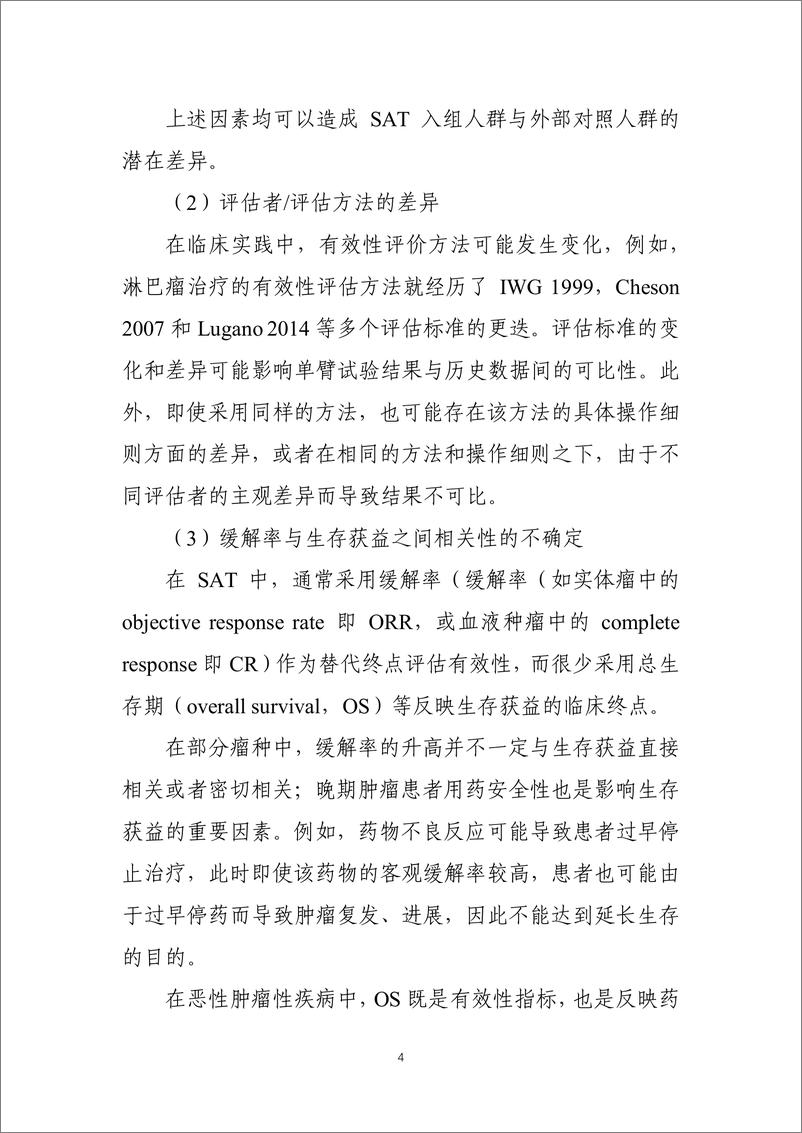 上述因素均可以造成 SAT 入组人群与外部对照人群的潜在差异。

（2）评估者/评估方法的差异

在临床实践中，有效性评价方法可能发生变化，例如，淋巴瘤治疗的有效性评估方法就经历了 IWG 1999，Cheson 2007 和 Lugano 2014 等多个评估标准的更迭。评估标准的变化和差异可能影响单臂试验结果与历史数据间的可比性。此外，即使采用同样的方法，也可能存在该方法的具体操作细则方面的差异，或者在相同的方法和操作细则之下，由于不同评估者的主观差异而导致结果不可比。

（3）缓解率与生存获益之间相关性的不确定

在 SAT 中，通常采用缓解率（缓解率（如实体瘤中的 objective response rate 即 ORR，或血液种瘤中的 complete response 即 CR）作为替代终点评估有效性，而很少采用总生存期（overall survival，OS）等反映生存获益的临床终点。

在部分瘤种中，缓解率的升高并不一定与生存获益直接相关或者密切相关；晚期肿瘤患者用药安全性也是影响生存获益的重要因素。例如，药物不良反应可能导致患者过早停止治疗，此时即使该药物的客观缓解率较高，患者也可能由于过早停药而导致肿瘤复发、进展，因此不能达到延长生存的目的。

在恶性肿瘤性疾病中，OS 既是有效性指标，也是反映药

4